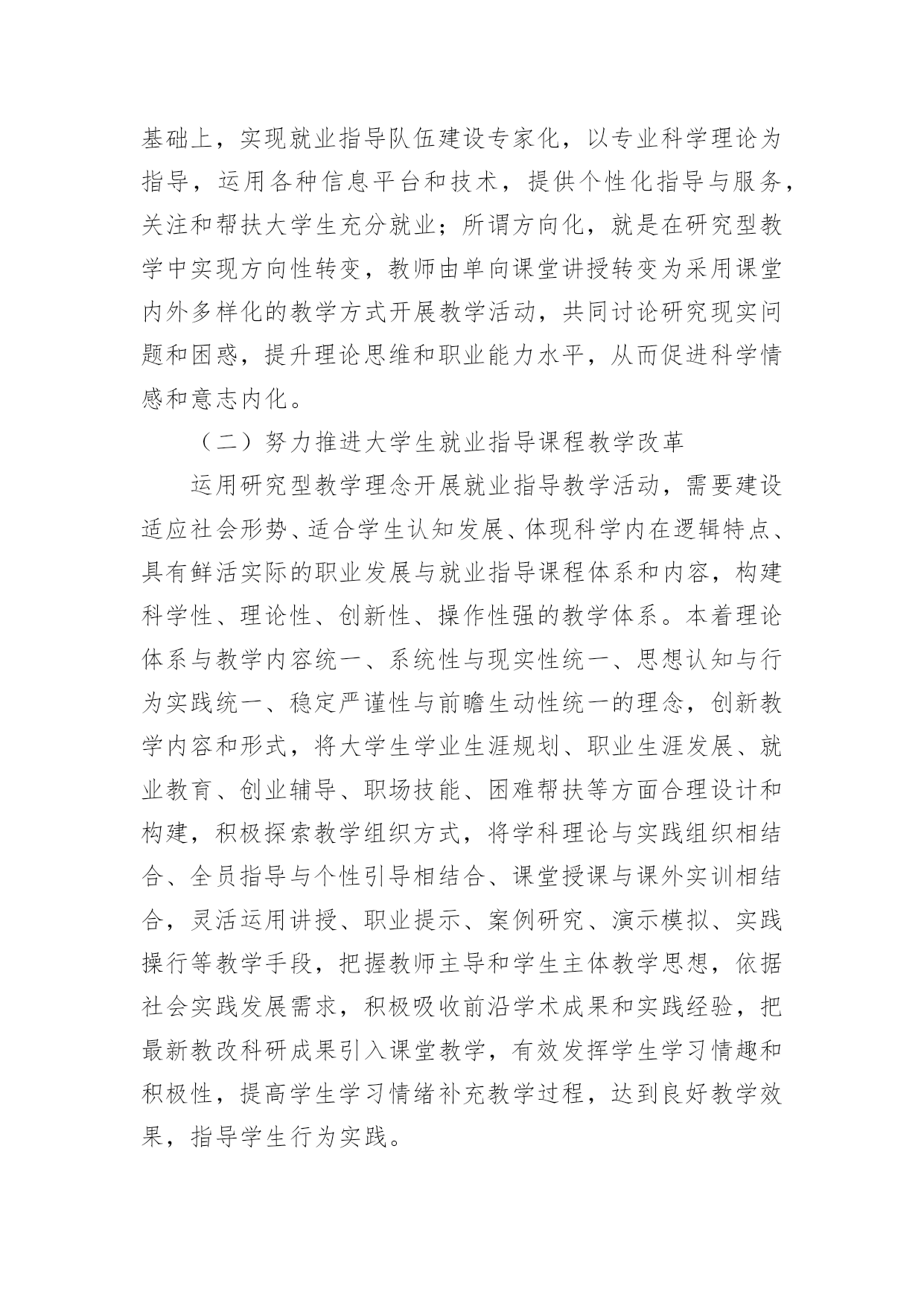 基础上，实现就业指导队伍建设专家化，以专业科学理论为指导，运用各种信息平台和技术，提供个性化指导与服务，关注和帮扶大学生充分就业；所谓方向化，就是在研究型教学中实现方向性转变，教师由单向课堂讲授转变为采用课堂内外多样化的教学方式开展教学活动，共同讨论研究现实问题和困惑，提升理论思维和职业能力水平，从而促进科学情感和意志内化。

（二）努力推进大学生就业指导课程教学改革

运用研究型教学理念开展就业指导教学活动，需要建设适应社会形势、适合学生认知发展、体现科学内在逻辑特点、具有鲜活实际的职业发展与就业指导课程体系和内容，构建科学性、理论性、创新性、操作性强的教学体系。本着理论体系与教学内容统一、系统性与现实性统一、思想认知与行为实践统一、稳定严谨性与前瞻生动性统一的理念，创新教学内容和形式，将大学生学业生涯规划、职业生涯发展、就业教育、创业辅导、职场技能、困难帮扶等方面合理设计和构建，积极探索教学组织方式，将学科理论与实践组织相结合、全员指导与个性引导相结合、课堂授课与课外实训相结合，灵活运用讲授、职业提示、案例研究、演示模拟、实践操行等教学手段，把握教师主导和学生主体教学思想，依据社会实践发展需求，积极吸收前沿学术成果和实践经验，把最新教改科研成果引入课堂教学，有效发挥学生学习情趣和积极性，提高学生学习情绪补充教学过程，达到良好教学效果，指导学生行为实践。